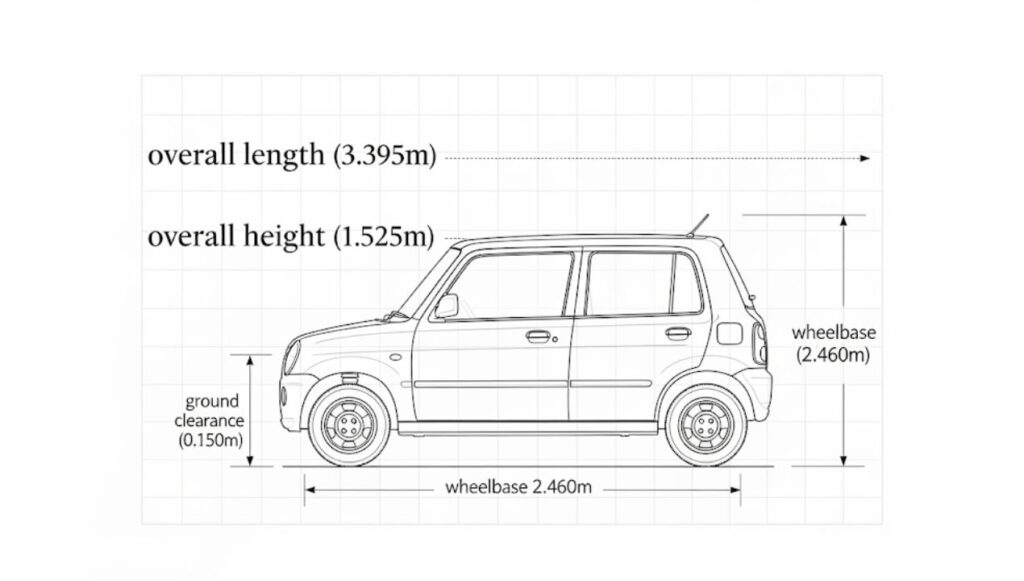 overall length (3.395m)

overall height (1.525m)

wheelbase (2.460m)

ground clearance (0.150m)

wheelbase 2.460m